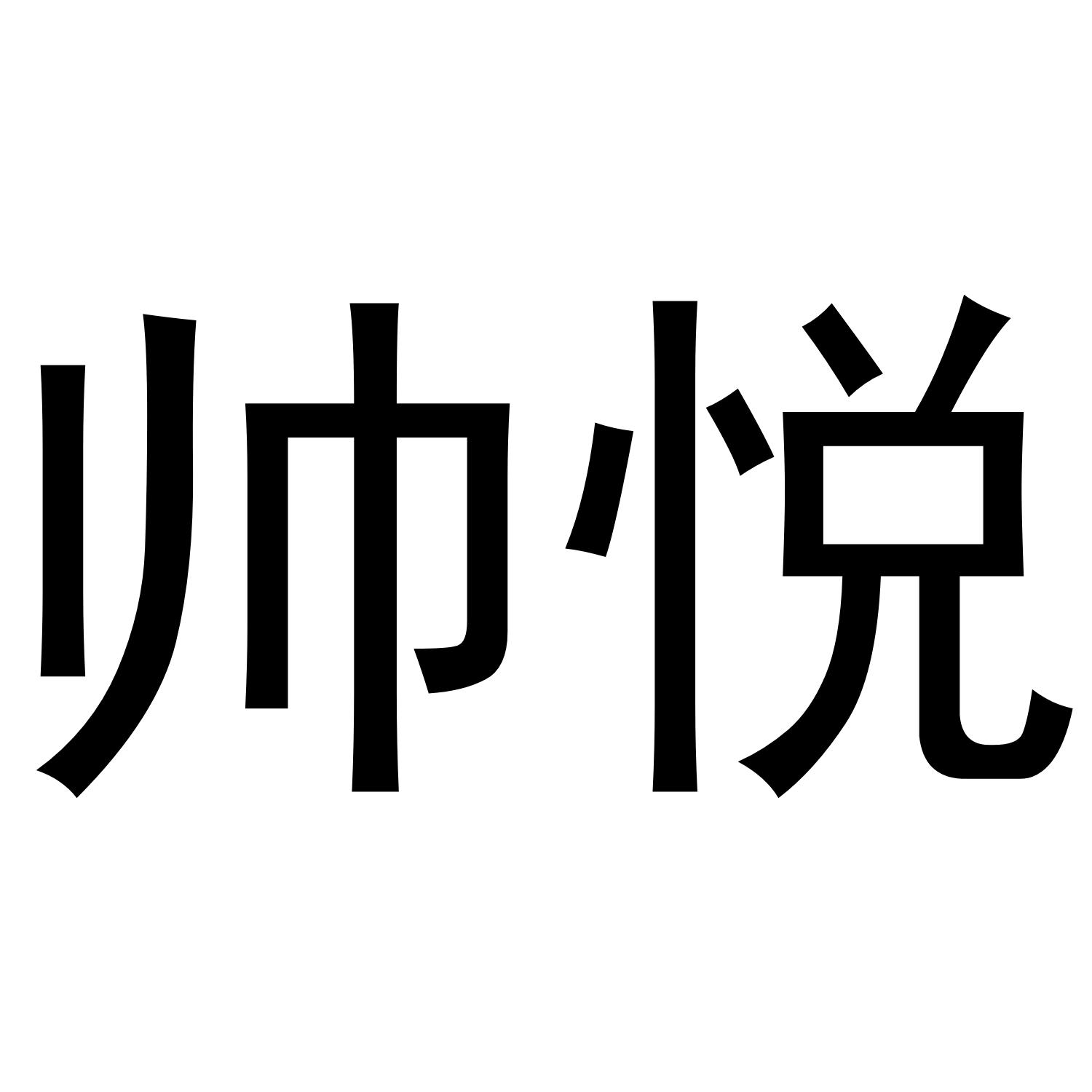 帅悦